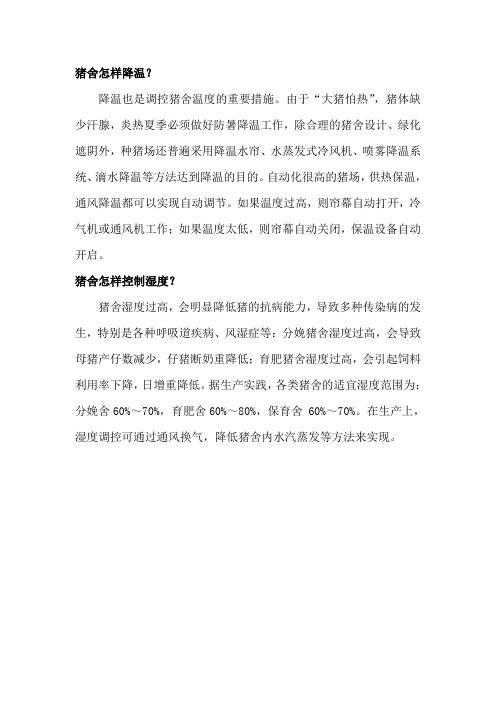 猪舍怎样降温？

降温也是调控猪舍温度的重要措施。由于“大猪怕热”，猪体缺少汗腺，炎热夏季必须做好防暑降温工作，除合理的猪舍设计、绿化遮阴外，种猪场还普遍采用降温水帘、水蒸发式冷风机、喷雾降温系统、滴水降温等方法达到降温的目的。自动化很高的猪场，供热保温，通风降温都可以实现自动调节。如果温度过高，则帘幕自动打开，冷气机或通风机工作；如果温度太低，则帘幕自动关闭，保温设备自动开启。

猪舍怎样控制湿度？

猪舍湿度过高，会明显降低猪的抗病能力，导致多种传染病的发生，特别是各种呼吸道疾病、风湿症等；分娩猪舍湿度过高，会导致母猪产仔数减少，仔猪断奶重降低；育肥猪舍湿度过高，会引起饲料利用率下降，日增重降低。据生产实践，各类猪舍的适宜湿度范围为：分娩舍 60%～70%，育肥舍 60%～80%，保育舍 60%～70%。在生产上，湿度调控可通过通风换气，降低猪舍内水汽蒸发等方法来实现。